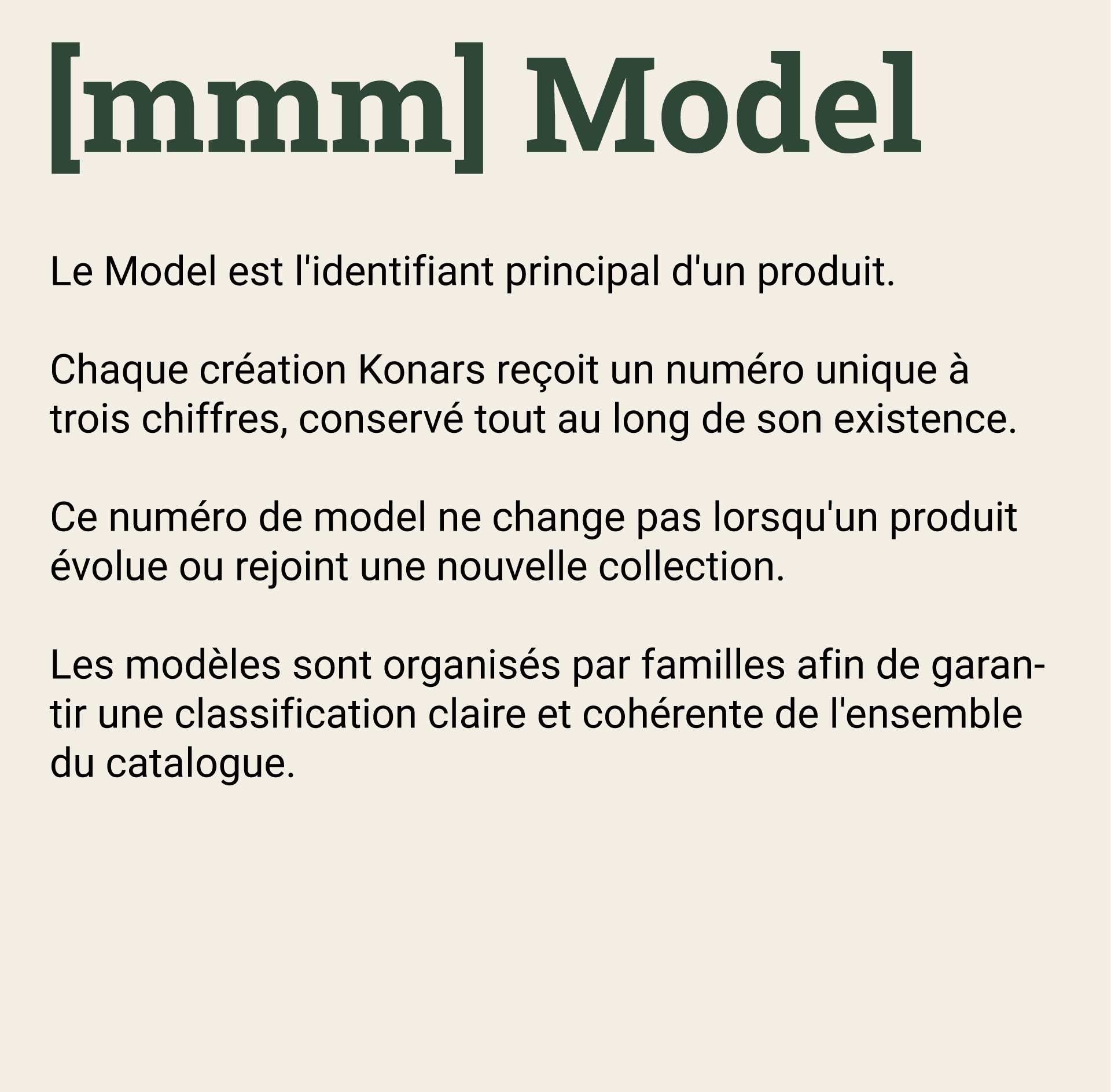 [mmm] Model

Le Model est l'identifiant principal d'un produit.

Chaque création Konars reçoit un numéro unique à trois chiffres, conservé tout au long de son existence.

Ce numéro de model ne change pas lorsqu'un produit évolue ou rejoint une nouvelle collection.

Les modèles sont organisés par familles afin de garantir une classification claire et cohérente de l'ensemble du catalogue.